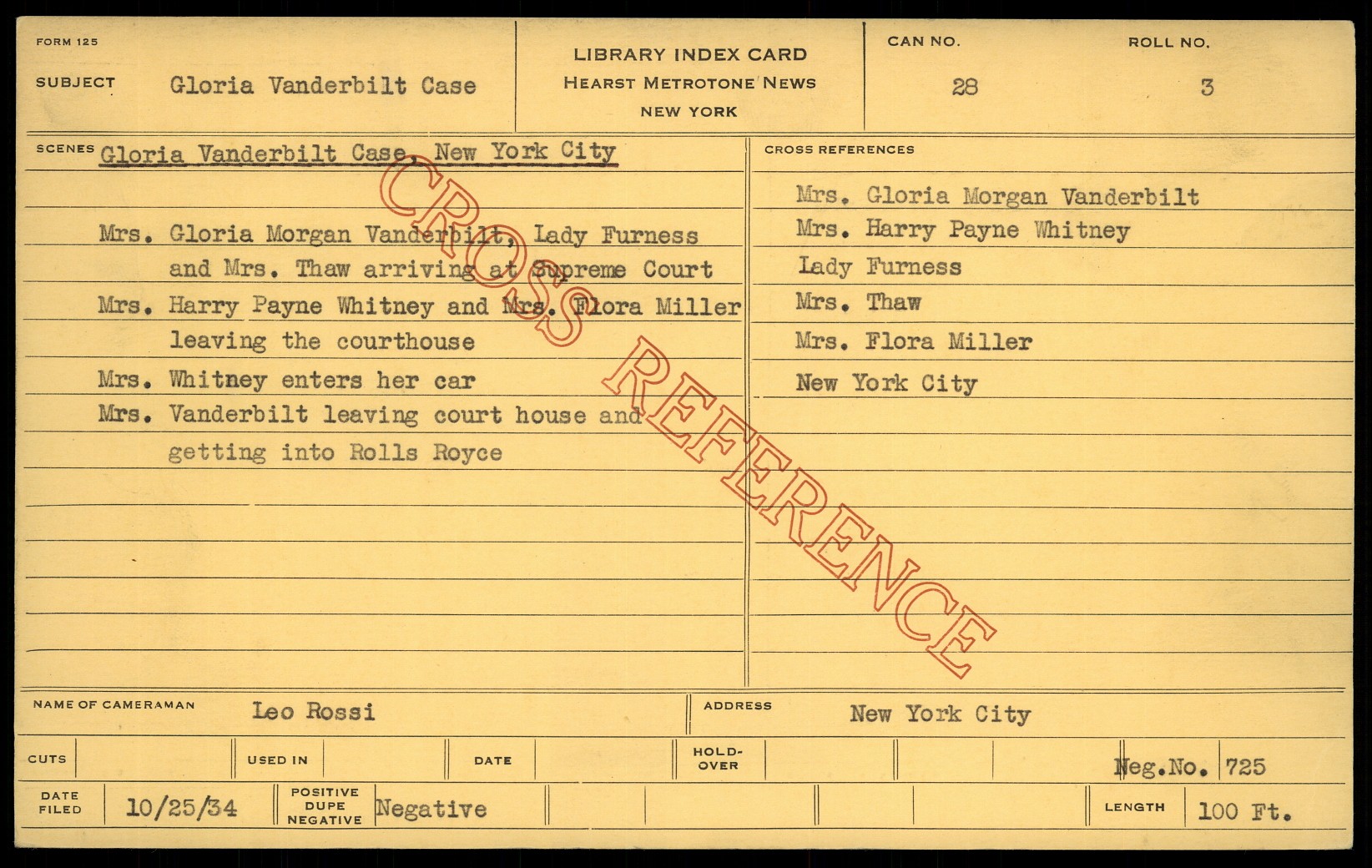 FORM 125

SUBJECT Gloria Vanderbilt Case

LIBRARY INDEX CARD
HEARST METROTONE NEWS
NEW YORK

CAN NO.
28

ROLL NO.
3

SCENES Gloria Vanderbilt Case, New York City

Mrs. Gloria Morgan Vanderbilt, Lady Furness and Mrs. Thaw arriving at Supreme Court

Mrs. Harry Payne Whitney and Mrs. Flora Miller leaving the courthouse

Mrs. Whitney enters her car

Mrs. Vanderbilt leaving court house and getting into Rolls Royce

CROSS REFERENCES

Mrs. Gloria Morgan Vanderbilt
Mrs. Harry Payne Whitney
Lady Furness
Mrs. Thaw
Mrs. Flora Miller
New York City

NAME OF CAMERAMAN Leo Rossi

ADDRESS New York City

CUTS

USED IN

DATE

HOLD-OVER

Neg.No. 725

DATE FILED 10/25/34

POSITIVE DUPE NEGATIVE Negative

LENGTH 100 Ft.

CROSS REFERENCE